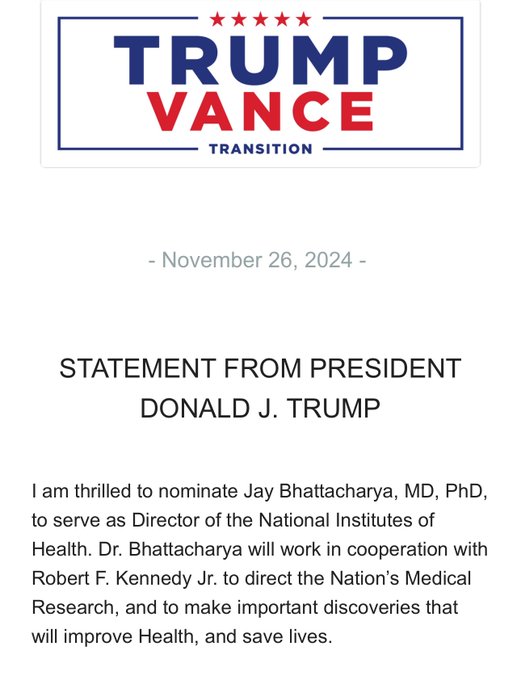 TRUMP
VANCE
TRANSITION

- November 26, 2024 -

STATEMENT FROM PRESIDENT DONALD J. TRUMP

I am thrilled to nominate Jay Bhattacharya, MD, PhD, to serve as Director of the National Institutes of Health. Dr. Bhattacharya will work in cooperation with Robert F. Kennedy Jr. to direct the Nation's Medical Research, and to make important discoveries that will improve Health, and save lives.